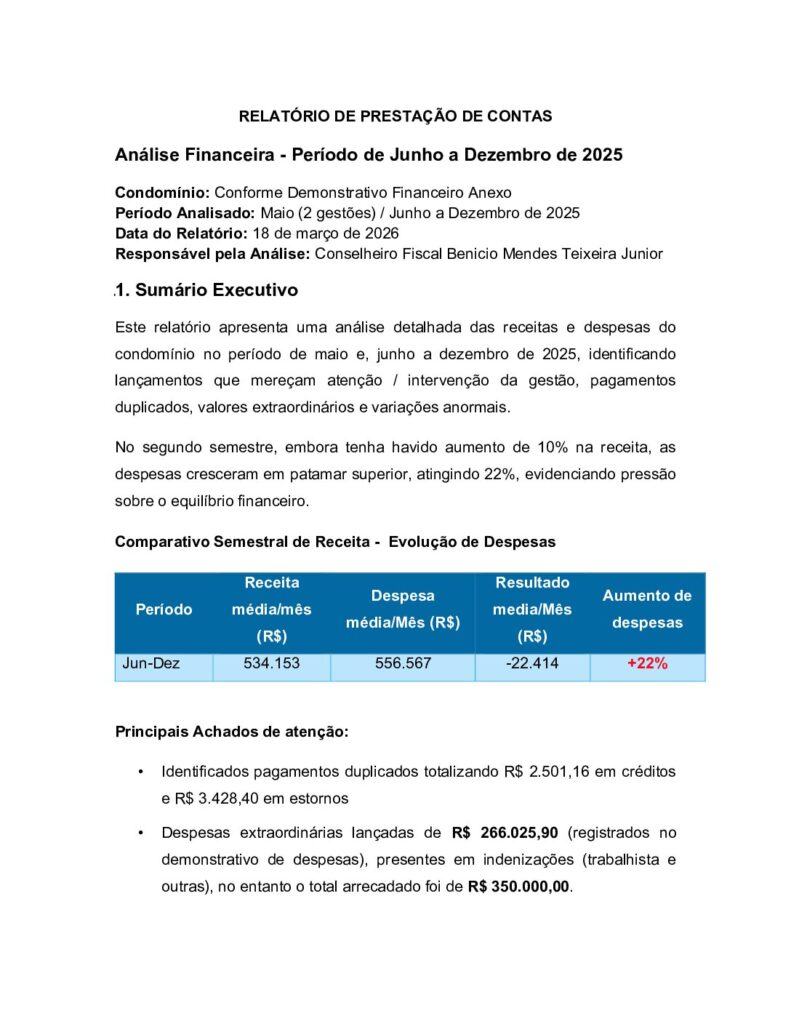 RELATÓRIO DE PRESTAÇÃO DE CONTAS

Análise Financeira - Período de Junho a Dezembro de 2025

Condomínio: Conforme Demonstrativo Financeiro Anexo
Período Analisado: Maio (2 gestões) / Junho a Dezembro de 2025
Data do Relatório: 18 de março de 2026
Responsável pela Análise: Conselheiro Fiscal Benicio Mendes Teixeira Junior

1. Sumário Executivo

Este relatório apresenta uma análise detalhada das receitas e despesas do condomínio no período de maio e, junho a dezembro de 2025, identificando lançamentos que mereçam atenção / intervenção da gestão, pagamentos duplicados, valores extraordinários e variações anormais.

No segundo semestre, embora tenha havido aumento de 10% na receita, as despesas cresceram em patamar superior, atingindo 22%, evidenciando pressão sobre o equilíbrio financeiro.

Comparativo Semestral de Receita - Evolução de Despesas

| Período | Receita média/mês (R$) | Despesa média/Mês (R$) | Resultado media/Mês (R$) | Aumento de despesas |
|---|---|---|---|---|
| Jun-Dez | 534.153 | 556.567 | -22.414 | +22% |

Principais Achados de atenção:

• Identificados pagamentos duplicados totalizando R$ 2.501,16 em créditos e R$ 3.428,40 em estornos

• Despesas extraordinárias lançadas de R$ 266.025,90 (registrados no demonstrativo de despesas), presentes em indenizações (trabalhista e outras), no entanto o total arrecadado foi de R$ 350.000,00.